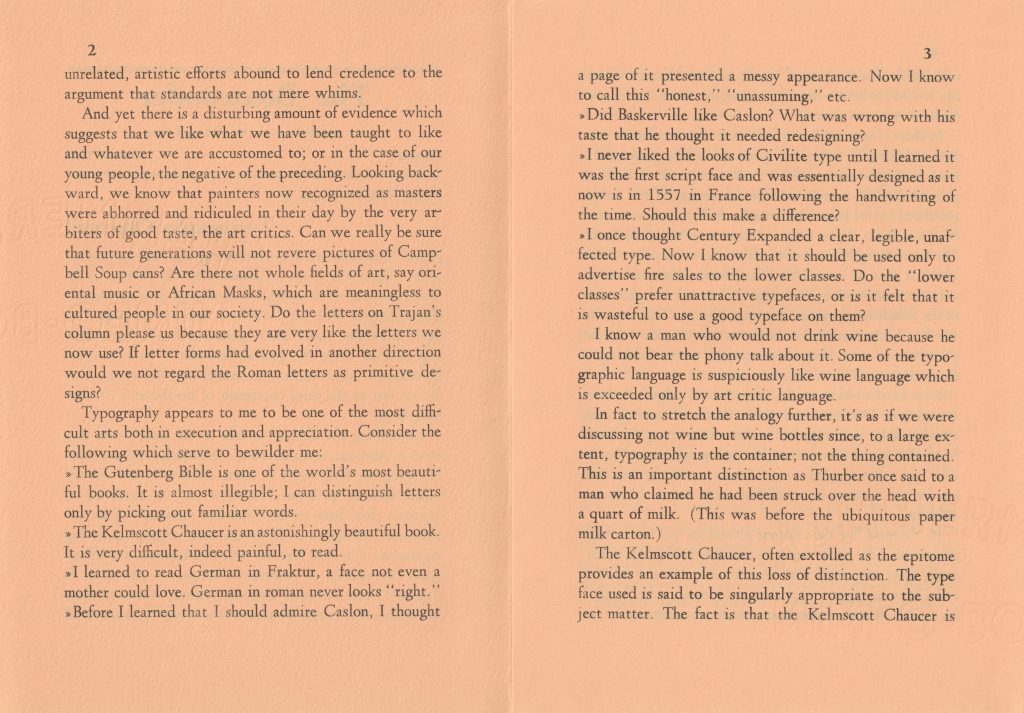 2

unrelated, artistic efforts abound to lend credence to the argument that standards are not mere whims.

And yet there is a disturbing amount of evidence which suggests that we like what we have been taught to like and whatever we are accustomed to; or in the case of our young people, the negative of the preceding. Looking backward, we know that painters now recognized as masters were abhorred and ridiculed in their day by the very arbiters of good taste, the art critics. Can we really be sure that future generations will not revere pictures of Campbell Soup cans? Are there not whole fields of art, say oriental music or African Masks, which are meaningless to cultured people in our society. Do the letters on Trajan's column please us because they are very like the letters we now use? If letter forms had evolved in another direction would we not regard the Roman letters as primitive designs?

Typography appears to me to be one of the most difficult arts both in execution and appreciation. Consider the following which serve to bewilder me:

»The Gutenberg Bible is one of the world's most beautiful books. It is almost illegible; I can distinguish letters only by picking out familiar words.

»The Kelmscott Chaucer is an astonishingly beautiful book. It is very difficult, indeed painful, to read.

»I learned to read German in Fraktur, a face not even a mother could love. German in roman never looks "right."

»Before I learned that I should admire Caslon, I thought

3

a page of it presented a messy appearance. Now I know to call this "honest," "unassuming," etc.

»Did Baskerville like Caslon? What was wrong with his taste that he thought it needed redesigning?

»I never liked the looks of Civilite type until I learned it was the first script face and was essentially designed as it now is in 1557 in France following the handwriting of the time. Should this make a difference?

»I once thought Century Expanded a clear, legible, unaffected type. Now I know that it should be used only to advertise fire sales to the lower classes. Do the "lower classes" prefer unattractive typefaces, or is it felt that it is wasteful to use a good typeface on them?

I know a man who would not drink wine because he could not bear the phony talk about it. Some of the typographic language is suspiciously like wine language which is exceeded only by art critic language.

In fact to stretch the analogy further, it's as if we were discussing not wine but wine bottles since, to a large extent, typography is the container; not the thing contained. This is an important distinction as Thurber once said to a man who claimed he had been struck over the head with a quart of milk. (This was before the ubiquitous paper milk carton.)

The Kelmscott Chaucer, often extolled as the epitome provides an example of this loss of distinction. The type face used is said to be singularly appropriate to the subject matter. The fact is that the Kelmscott Chaucer is